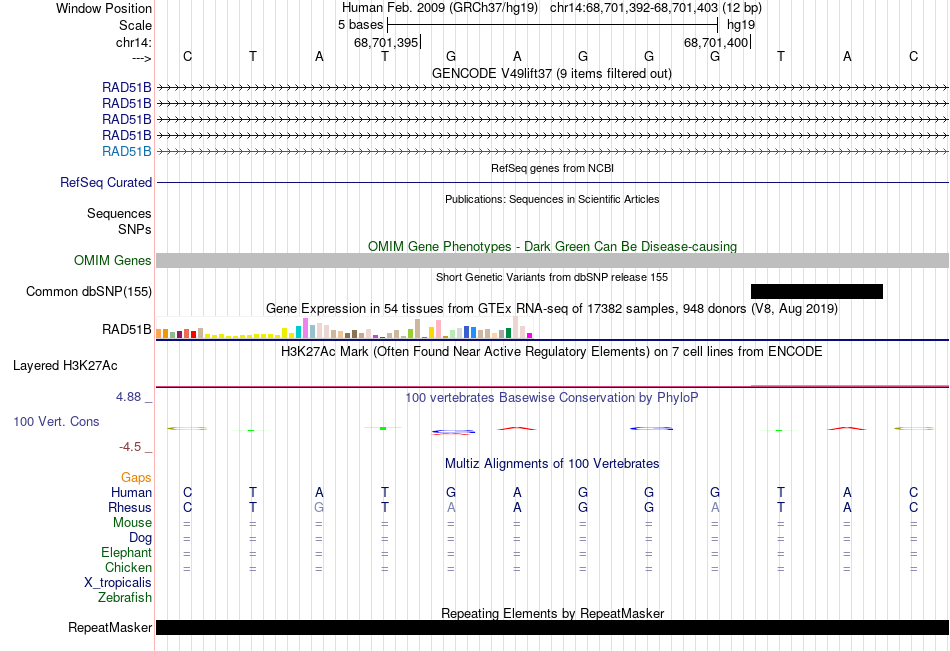 Window Position
Scale
chr14:
--->

Human Feb. 2009 (GRCh37/hg19) chr14:68,701,392-68,701,403 (12 bp)
5 bases hg19
68,701,395 68,701,400
C T A T G A G G G T A C
GENCODE V49lift37 (9 items filtered out)
RAD51B
RAD51B
RAD51B
RAD51B
RAD51B
RefSeq genes from NCBI
RefSeq Curated
Publications: Sequences in Scientific Articles
Sequences
SNPs
OMIM Gene Phenotypes - Dark Green Can Be Disease-causing
OMIM Genes
Short Genetic Variants from dbSNP release 155
Common dbSNP(155)
Gene Expression in 54 tissues from GTEx RNA-seq of 17382 samples, 948 donors (V8, Aug 2019)
RAD51B
H3K27Ac Mark (Often Found Near Active Regulatory Elements) on 7 cell lines from ENCODE
Layered H3K27Ac
4.88 _
100 vertebrates Basewise Conservation by PhyloP
100 Vert. Cons
-4.5 _
Multiz Alignments of 100 Vertebrates
Gaps
Human C T A T G A G G G T A C
Rhesus C T G T A A G G A T A C
Mouse = = = = = = = = = = = =
Dog = = = = = = = = = = = =
Elephant = = = = = = = = = = = =
Chicken = = = = = = = = = = = =
X_tropicalis
Zebrafish
Repeating Elements by RepeatMasker
RepeatMasker